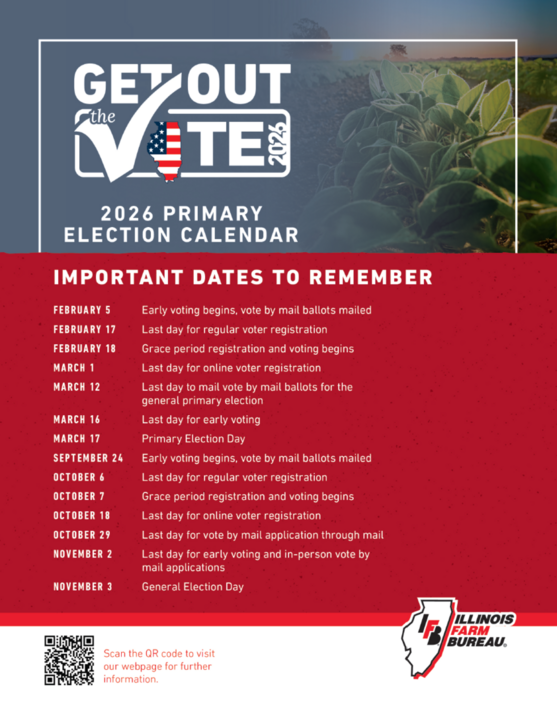 GET OUT the VOTE 2026

2026 PRIMARY ELECTION CALENDAR

IMPORTANT DATES TO REMEMBER

| | |
|---|---|
| FEBRUARY 5 | Early voting begins, vote by mail ballots mailed |
| FEBRUARY 17 | Last day for regular voter registration |
| FEBRUARY 18 | Grace period registration and voting begins |
| MARCH 1 | Last day for online voter registration |
| MARCH 12 | Last day to mail vote by mail ballots for the general primary election |
| MARCH 16 | Last day for early voting |
| MARCH 17 | Primary Election Day |
| SEPTEMBER 24 | Early voting begins, vote by mail ballots mailed |
| OCTOBER 6 | Last day for regular voter registration |
| OCTOBER 7 | Grace period registration and voting begins |
| OCTOBER 18 | Last day for online voter registration |
| OCTOBER 29 | Last day for vote by mail application through mail |
| NOVEMBER 2 | Last day for early voting and in-person vote by mail applications |
| NOVEMBER 3 | General Election Day |

Scan the QR code to visit our webpage for further information.

IFB ILLINOIS FARM BUREAU.